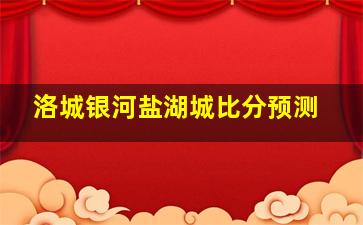 洛城银河盐湖城比分预测